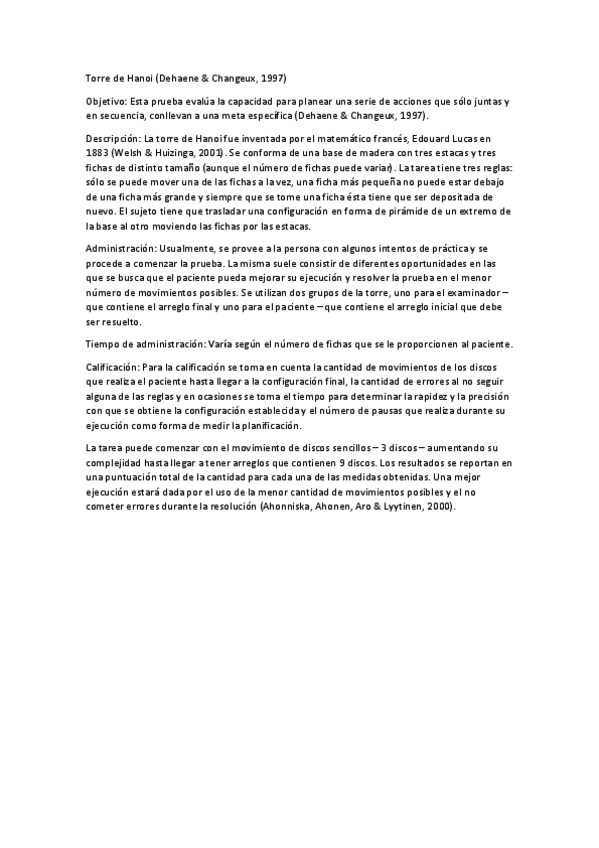 Torre de Hanoi (Dehaene & Changeux, 1997)

Objetivo: Esta prueba evalúa la capacidad para planear una serie de acciones que sólo juntas y en secuencia, conllevan a una meta específica (Dehaene & Changeux, 1997).

Descripción: La torre de Hanoi fue inventada por el matemático francés, Edouard Lucas en 1883 (Welsh & Huizinga, 2001). Se conforma de una base de madera con tres estacas y tres fichas de distinto tamaño (aunque el número de fichas puede variar). La tarea tiene tres reglas: sólo se puede mover una de las fichas a la vez, una ficha más pequeña no puede estar debajo de una ficha más grande y siempre que se tome una ficha ésta tiene que ser depositada de nuevo. El sujeto tiene que trasladar una configuración en forma de pirámide de un extremo de la base al otro moviendo las fichas por las estacas.

Administración: Usualmente, se provee a la persona con algunos intentos de práctica y se procede a comenzar la prueba. La misma suele consistir de diferentes oportunidades en las que se busca que el paciente pueda mejorar su ejecución y resolver la prueba en el menor número de movimientos posibles. Se utilizan dos grupos de la torre, uno para el examinador – que contiene el arreglo final y uno para el paciente – que contiene el arreglo inicial que debe ser resuelto.

Tiempo de administración: Varía según el número de fichas que se le proporcionen al paciente.

Calificación: Para la calificación se toma en cuenta la cantidad de movimientos de los discos que realiza el paciente hasta llegar a la configuración final, la cantidad de errores al no seguir alguna de las reglas y en ocasiones se toma el tiempo para determinar la rapidez y la precisión con que se obtiene la configuración establecida y el número de pausas que realiza durante su ejecución como forma de medir la planificación.

La tarea puede comenzar con el movimiento de discos sencillos – 3 discos – aumentando su complejidad hasta llegar a tener arreglos que contienen 9 discos. Los resultados se reportan en una puntuación total de la cantidad para cada una de las medidas obtenidas. Una mejor ejecución estará dada por el uso de la menor cantidad de movimientos posibles y el no cometer errores durante la resolución (Ahonniska, Ahonen, Aro & Lyytinen, 2000).